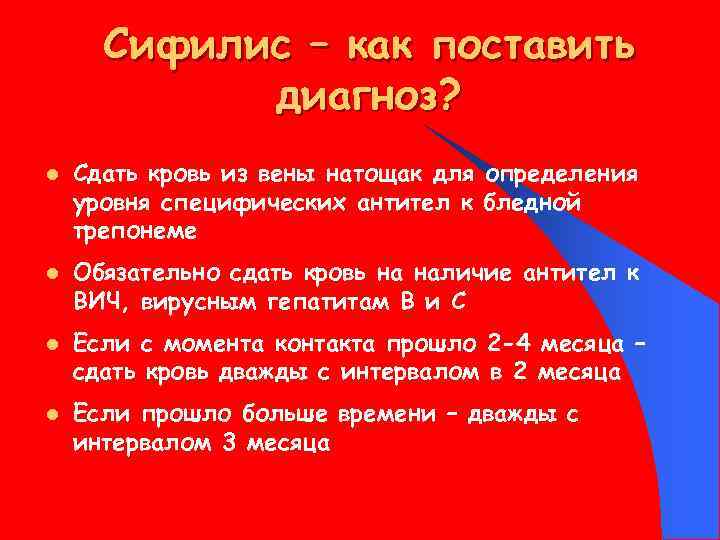 Сифилис – как поставить диагноз?

● Сдать кровь из вены натощак для определения уровня специфических антител к бледной трепонеме

● Обязательно сдать кровь на наличие антител к ВИЧ, вирусным гепатитам В и С

● Если с момента контакта прошло 2-4 месяца – сдать кровь дважды с интервалом в 2 месяца

● Если прошло больше времени – дважды с интервалом 3 месяца